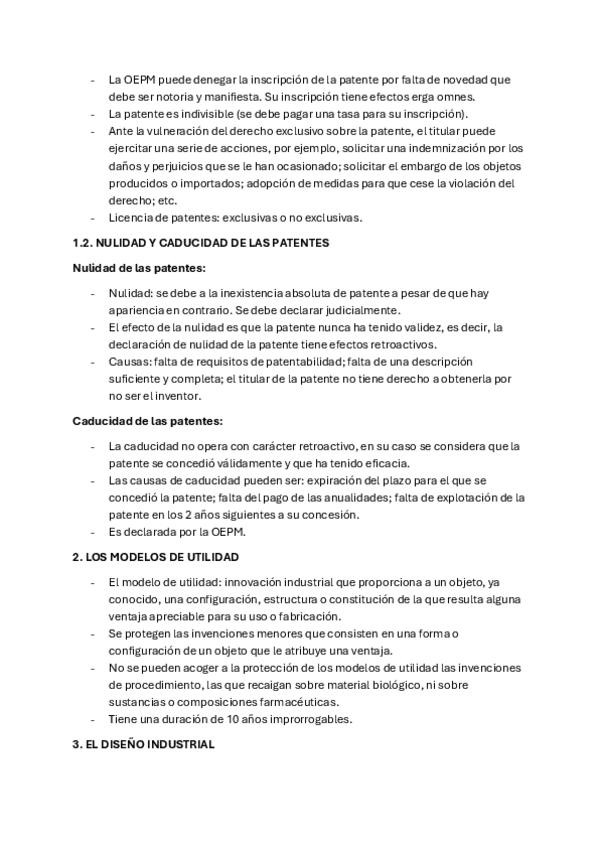 - La OEPM puede denegar la inscripción de la patente por falta de novedad que debe ser notoria y manifiesta. Su inscripción tiene efectos erga omnes.
- La patente es indivisible (se debe pagar una tasa para su inscripción).
- Ante la vulneración del derecho exclusivo sobre la patente, el titular puede ejercitar una serie de acciones, por ejemplo, solicitar una indemnización por los daños y perjuicios que se le han ocasionado; solicitar el embargo de los objetos producidos o importados; adopción de medidas para que cese la violación del derecho; etc.
- Licencia de patentes: exclusivas o no exclusivas.

1.2. NULIDAD Y CADUCIDAD DE LAS PATENTES

Nulidad de las patentes:

- Nulidad: se debe a la inexistencia absoluta de patente a pesar de que hay apariencia en contrario. Se debe declarar judicialmente.
- El efecto de la nulidad es que la patente nunca ha tenido validez, es decir, la declaración de nulidad de la patente tiene efectos retroactivos.
- Causas: falta de requisitos de patentabilidad; falta de una descripción suficiente y completa; el titular de la patente no tiene derecho a obtenerla por no ser el inventor.

Caducidad de las patentes:

- La caducidad no opera con carácter retroactivo, en su caso se considera que la patente se concedió válidamente y que ha tenido eficacia.
- Las causas de caducidad pueden ser: expiración del plazo para el que se concedió la patente; falta del pago de las anualidades; falta de explotación de la patente en los 2 años siguientes a su concesión.
- Es declarada por la OEPM.

2. LOS MODELOS DE UTILIDAD

- El modelo de utilidad: innovación industrial que proporciona a un objeto, ya conocido, una configuración, estructura o constitución de la que resulta alguna ventaja apreciable para su uso o fabricación.
- Se protegen las invenciones menores que consisten en una forma o configuración de un objeto que le atribuye una ventaja.
- No se pueden acoger a la protección de los modelos de utilidad las invenciones de procedimiento, las que recaigan sobre material biológico, ni sobre sustancias o composiciones farmacéuticas.
- Tiene una duración de 10 años improrrogables.

3. EL DISEÑO INDUSTRIAL